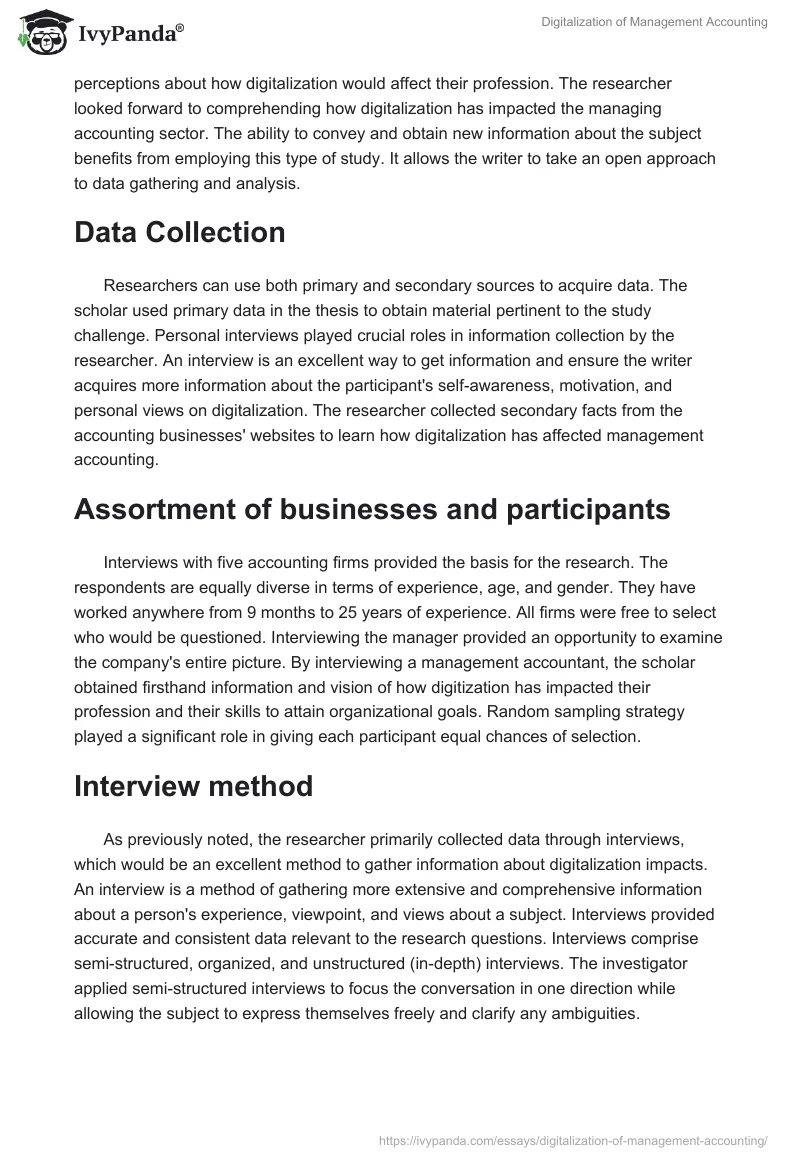 IvyPanda®

Digitalization of Management Accounting

perceptions about how digitalization would affect their profession. The researcher looked forward to comprehending how digitalization has impacted the managing accounting sector. The ability to convey and obtain new information about the subject benefits from employing this type of study. It allows the writer to take an open approach to data gathering and analysis.

Data Collection

Researchers can use both primary and secondary sources to acquire data. The scholar used primary data in the thesis to obtain material pertinent to the study challenge. Personal interviews played crucial roles in information collection by the researcher. An interview is an excellent way to get information and ensure the writer acquires more information about the participant's self-awareness, motivation, and personal views on digitalization. The researcher collected secondary facts from the accounting businesses' websites to learn how digitalization has affected management accounting.

Assortment of businesses and participants

Interviews with five accounting firms provided the basis for the research. The respondents are equally diverse in terms of experience, age, and gender. They have worked anywhere from 9 months to 25 years of experience. All firms were free to select who would be questioned. Interviewing the manager provided an opportunity to examine the company's entire picture. By interviewing a management accountant, the scholar obtained firsthand information and vision of how digitization has impacted their profession and their skills to attain organizational goals. Random sampling strategy played a significant role in giving each participant equal chances of selection.

Interview method

As previously noted, the researcher primarily collected data through interviews, which would be an excellent method to gather information about digitalization impacts. An interview is a method of gathering more extensive and comprehensive information about a person's experience, viewpoint, and views about a subject. Interviews provided accurate and consistent data relevant to the research questions. Interviews comprise semi-structured, organized, and unstructured (in-depth) interviews. The investigator applied semi-structured interviews to focus the conversation in one direction while allowing the subject to express themselves freely and clarify any ambiguities.

https://ivypanda.com/essays/digitalization-of-management-accounting/